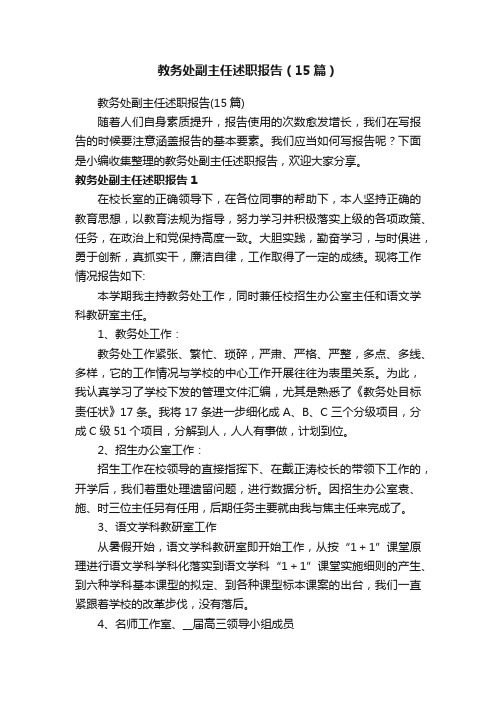 教务处副主任述职报告（15篇）

教务处副主任述职报告(15篇)

随着人们自身素质提升，报告使用的次数愈发增长，我们在写报告的时候要注意涵盖报告的基本要素。我们应当如何写报告呢？下面是小编收集整理的教务处副主任述职报告，欢迎大家分享。

教务处副主任述职报告1

在校长室的正确领导下，在各位同事的帮助下，本人坚持正确的教育思想，以教育法规为指导，努力学习并积极落实上级的各项政策、任务，在政治上和党保持高度一致。大胆实践，勤奋学习，与时俱进，勇于创新，真抓实干，廉洁自律，工作取得了一定的成绩。现将工作情况报告如下:

本学期我主持教务处工作，同时兼任校招生办公室主任和语文学科教研室主任。

1、教务处工作：

教务处工作紧张、繁忙、琐碎，严肃、严格、严整，多点、多线、多样，它的工作情况与学校的中心工作开展往往为表里关系。为此，我认真学习了学校下发的管理文件汇编，尤其是熟悉了《教务处目标责任状》17条。我将17条进一步细化成A、B、C三个分级项目，分成C级51个项目，分解到人，人人有事做，计划到位。

2、招生办公室工作：

招生工作在校领导的直接指挥下、在戴正涛校长的带领下工作的，开学后，我们着重处理遗留问题，进行数据分析。因招生办公室袁、施、时三位主任另有任用，后期任务主要就由我与焦主任来完成了。

3、语文学科教研室工作

从暑假开始，语文学科教研室即开始工作，从按“1+1”课堂原理进行语文学科学科化落实到语文学科“1+1”课堂实施细则的产生、到六种学科基本课型的拟定、到各种课型标本课案的出台，我们一直紧跟着学校的改革步伐，没有落后。

4、名师工作室、__届高三领导小组成员